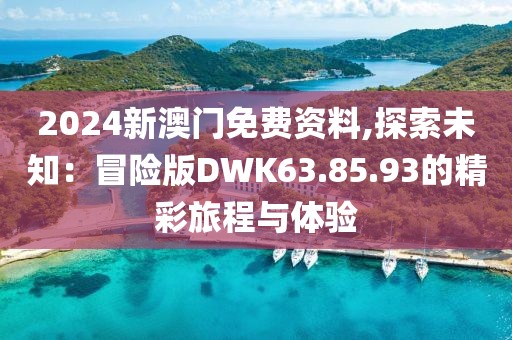 2024新澳门免费资料,探索未知：冒险版DWK63.85.93的精彩旅程与体验